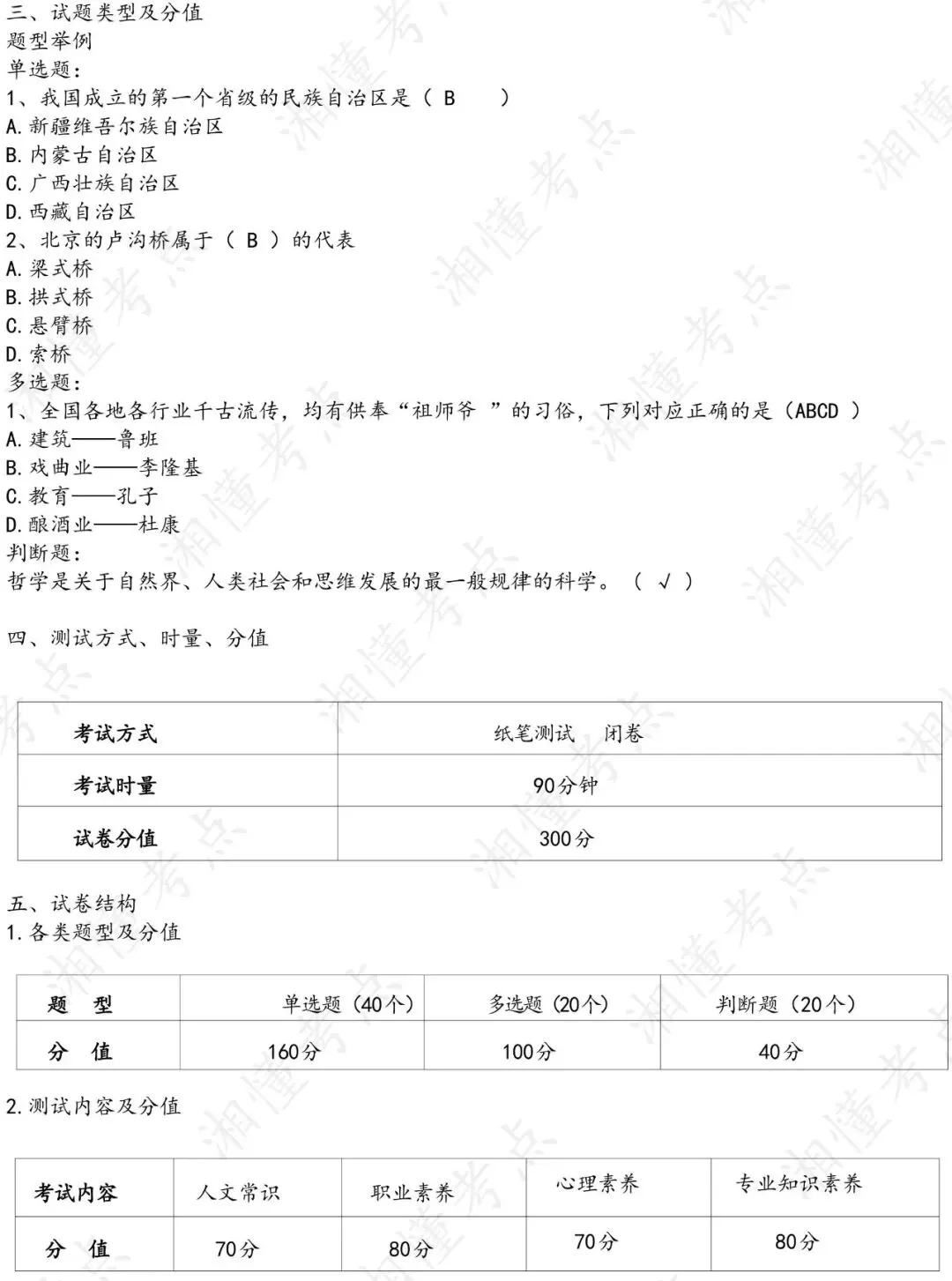 三、试题类型及分值
题型举例
单选题：
1、我国成立的第一个省级的民族自治区是（ B ）
A.新疆维吾尔族自治区
B.内蒙古自治区
C.广西壮族自治区
D.西藏自治区
2、北京的卢沟桥属于（ B ）的代表
A.梁式桥
B.拱式桥
C.悬臂桥
D.索桥
多选题：
1、全国各地各行业千古流传，均有供奉“祖师爷 ”的习俗，下列对应正确的是（ABCD ）
A.建筑——鲁班
B.戏曲业——李隆基
C.教育——孔子
D.酿酒业——杜康
判断题：
哲学是关于自然界、人类社会和思维发展的最一般规律的科学。（ √ ）

四、测试方式、时量、分值

| 考试方式 | 纸笔测试　闭卷 |
|---|---|
| 考试时量 | 90分钟 |
| 试卷分值 | 300分 |

五、试卷结构
1.各类题型及分值

| 题　型 | 单选题（40个） | 多选题（20个） | 判断题（20个） |
|---|---|---|---|
| 分　值 | 160分 | 100分 | 40分 |

2.测试内容及分值

| 考试内容 | 人文常识 | 职业素养 | 心理素养 | 专业知识素养 |
|---|---|---|---|---|
| 分　值 | 70分 | 80分 | 70分 | 80分 |

湘懂考点